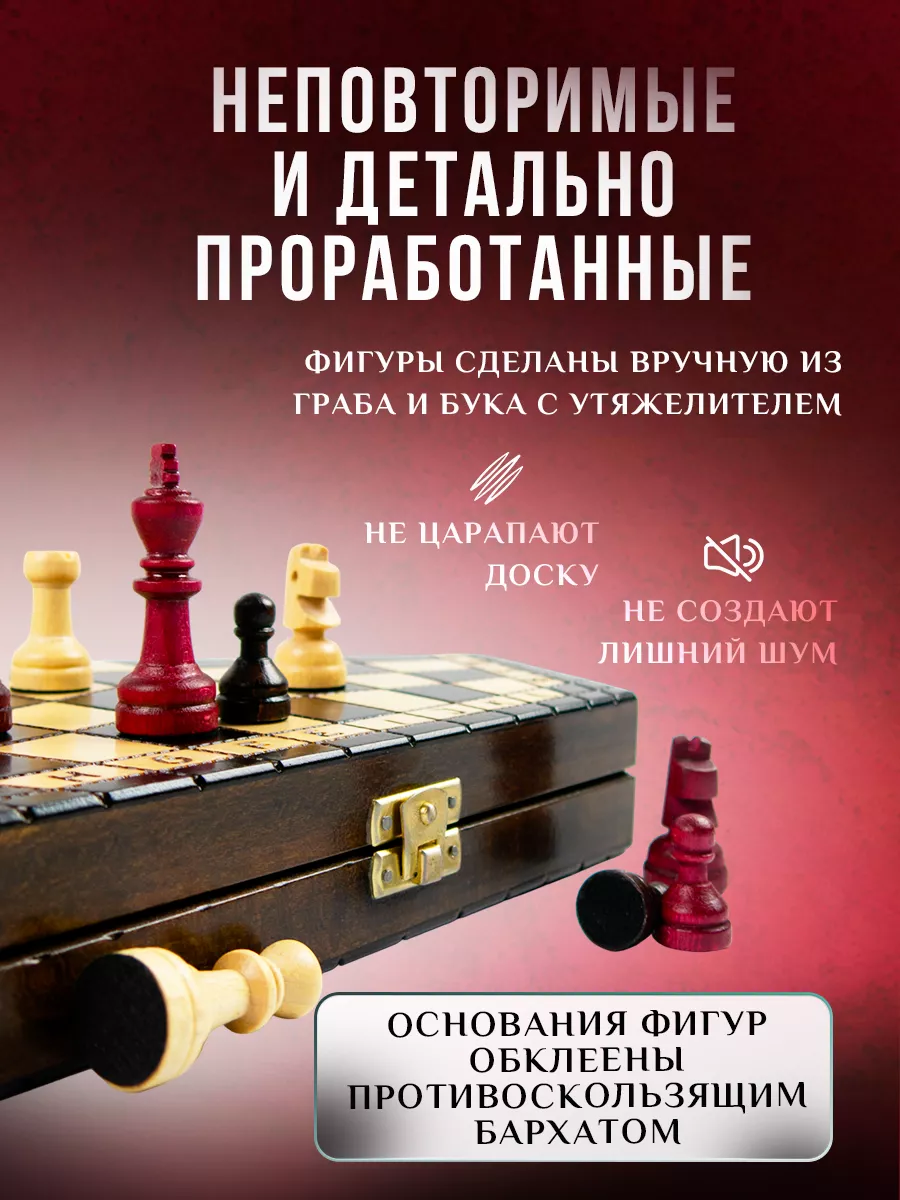 НЕПОВТОРИМЫЕ И ДЕТАЛЬНО ПРОРАБОТАННЫЕ

ФИГУРЫ СДЕЛАНЫ ВРУЧНУЮ ИЗ ГРАБА И БУКА С УТЯЖЕЛИТЕЛЕМ

НЕ ЦАРАПАЮТ ДОСКУ

НЕ СОЗДАЮТ ЛИШНИЙ ШУМ

ОСНОВАНИЯ ФИГУР ОБКЛЕЕНЫ ПРОТИВОСКОЛЬЗЯЩИМ БАРХАТОМ